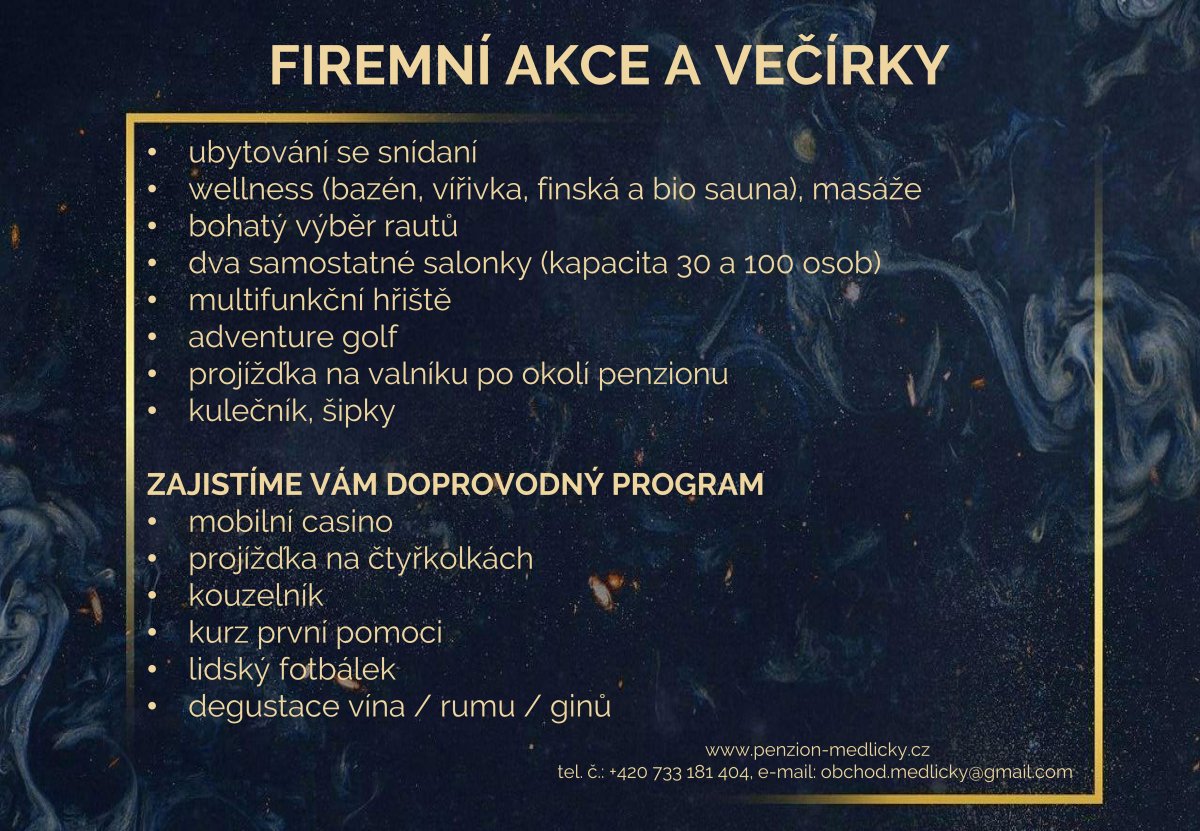 FIREMNÍ AKCE A VEČÍRKY

• ubytování se snídaní
• wellness (bazén, vířivka, finská a bio sauna), masáže
• bohatý výběr rautů
• dva samostatné salonky (kapacita 30 a 100 osob)
• multifunkční hřiště
• adventure golf
• projížďka na valníku po okolí penzionu
• kulečník, šipky

ZAJISTÍME VÁM DOPROVODNÝ PROGRAM
• mobilní casino
• projížďka na čtyřkolkách
• kouzelník
• kurz první pomoci
• lidský fotbálek
• degustace vína / rumu / ginů

www.penzion-medlicky.cz
tel. č.: +420 733 181 404, e-mail: obchod.medlicky@gmail.com